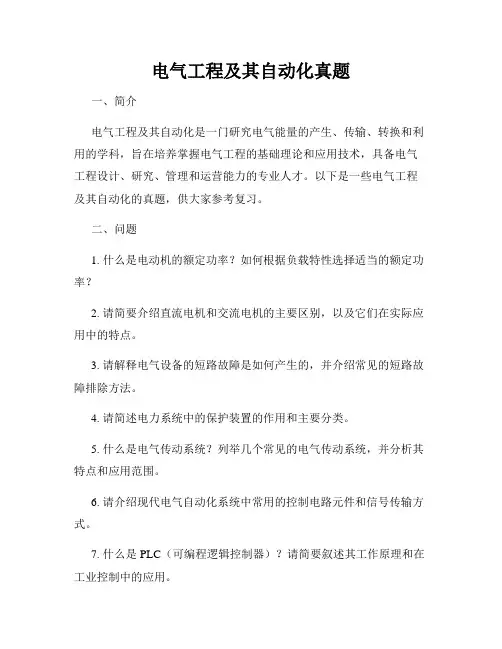 电气工程及其自动化真题

一、简介

电气工程及其自动化是一门研究电气能量的产生、传输、转换和利用的学科，旨在培养掌握电气工程的基础理论和应用技术，具备电气工程设计、研究、管理和运营能力的专业人才。以下是一些电气工程及其自动化的真题，供大家参考复习。

二、问题

1. 什么是电动机的额定功率？如何根据负载特性选择适当的额定功率？

2. 请简要介绍直流电机和交流电机的主要区别，以及它们在实际应用中的特点。

3. 请解释电气设备的短路故障是如何产生的，并介绍常见的短路故障排除方法。

4. 请简述电力系统中的保护装置的作用和主要分类。

5. 什么是电气传动系统？列举几个常见的电气传动系统，并分析其特点和应用范围。

6. 请介绍现代电气自动化系统中常用的控制电路元件和信号传输方式。

7. 什么是 PLC（可编程逻辑控制器）？请简要叙述其工作原理和在工业控制中的应用。